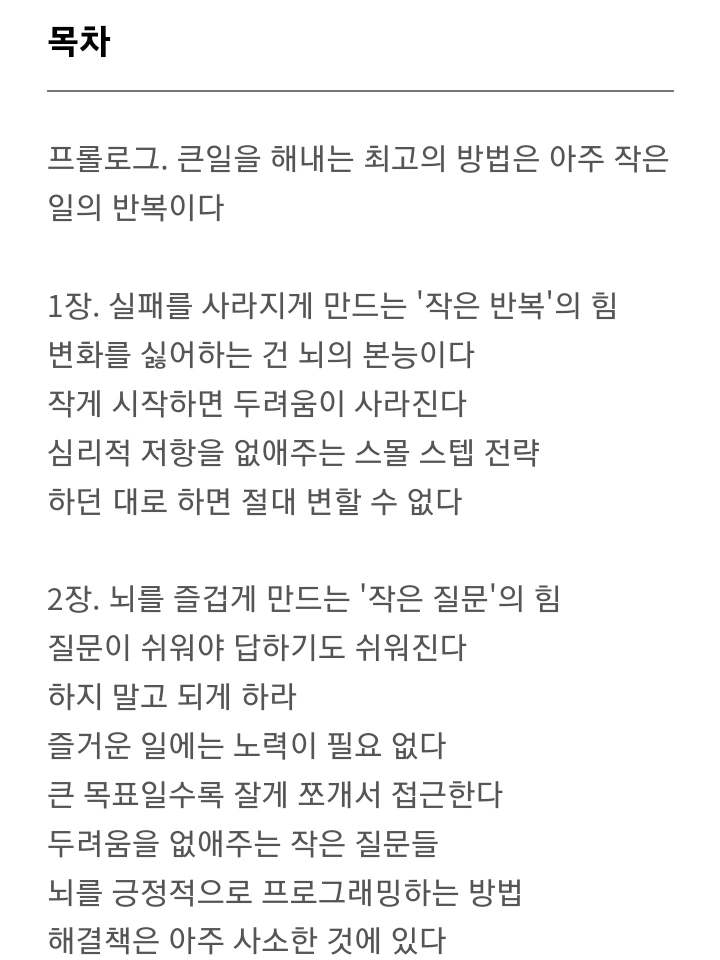 목차

프롤로그. 큰일을 해내는 최고의 방법은 아주 작은 일의 반복이다

1장. 실패를 사라지게 만드는 '작은 반복'의 힘
변화를 싫어하는 건 뇌의 본능이다
작게 시작하면 두려움이 사라진다
심리적 저항을 없애주는 스몰 스텝 전략
하던 대로 하면 절대 변할 수 없다

2장. 뇌를 즐겁게 만드는 '작은 질문'의 힘
질문이 쉬워야 답하기도 쉬워진다
하지 말고 되게 하라
즐거운 일에는 노력이 필요 없다
큰 목표일수록 잘게 쪼개서 접근한다
두려움을 없애주는 작은 질문들
뇌를 긍정적으로 프로그래밍하는 방법
해결책은 아주 사소한 것에 있다